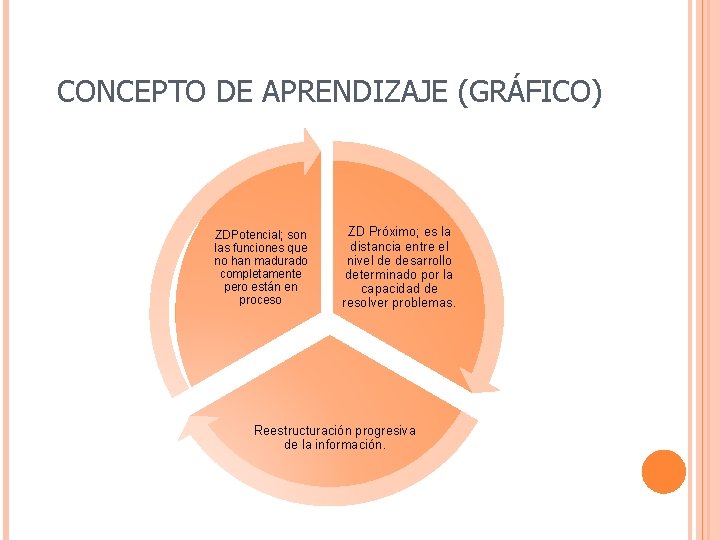 CONCEPTO DE APRENDIZAJE (GRÁFICO)

ZDPotencial; son las funciones que no han madurado completamente pero están en proceso

ZD Próximo; es la distancia entre el nivel de desarrollo determinado por la capacidad de resolver problemas.

Reestructuración progresiva de la información.